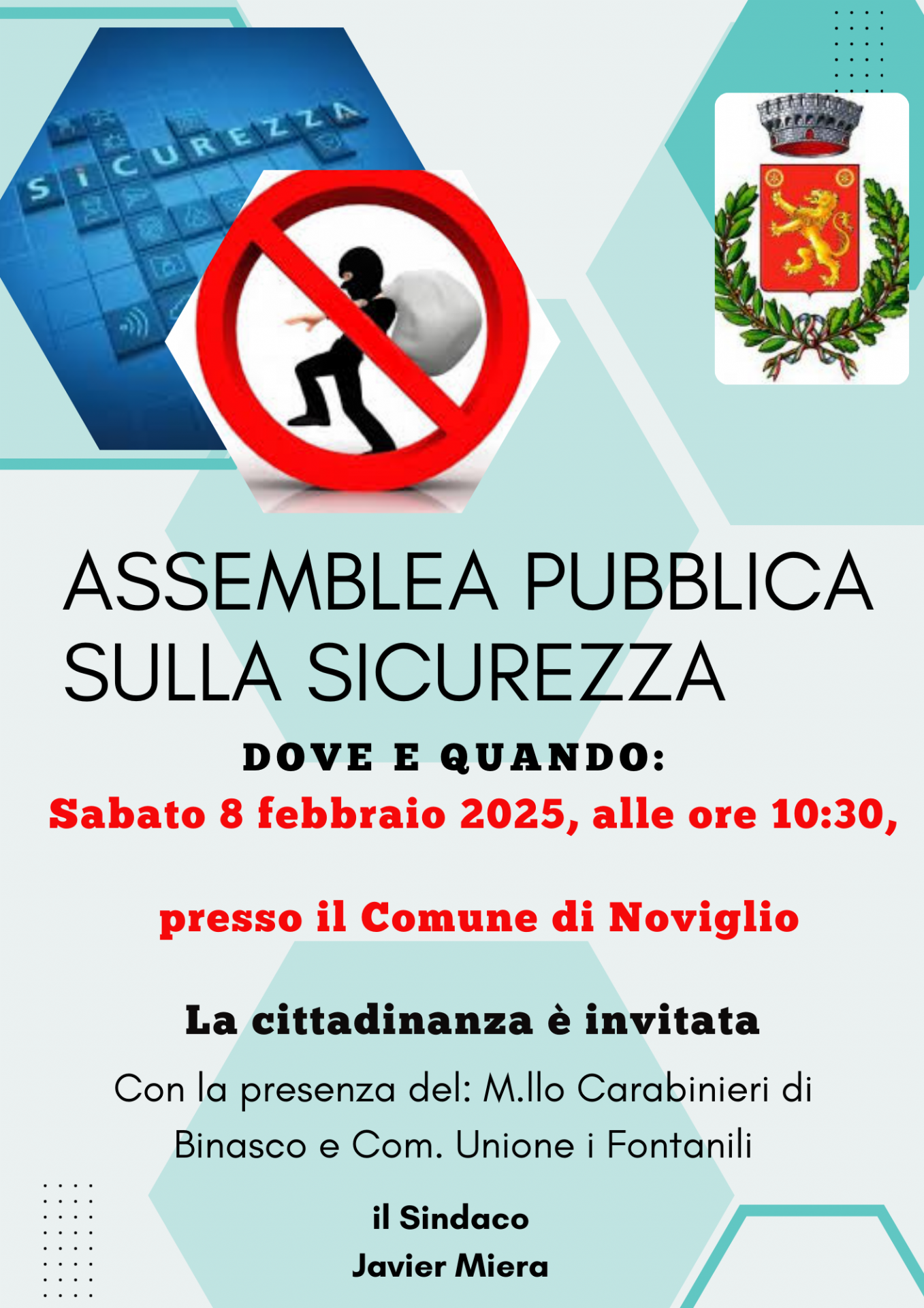 SICUREZZA

ASSEMBLEA PUBBLICA SULLA SICUREZZA

DOVE E QUANDO:

Sabato 8 febbraio 2025, alle ore 10:30,

presso il Comune di Noviglio

La cittadinanza è invitata

Con la presenza del: M.llo Carabinieri di Binasco e Com. Unione i Fontanili

il Sindaco
Javier Miera